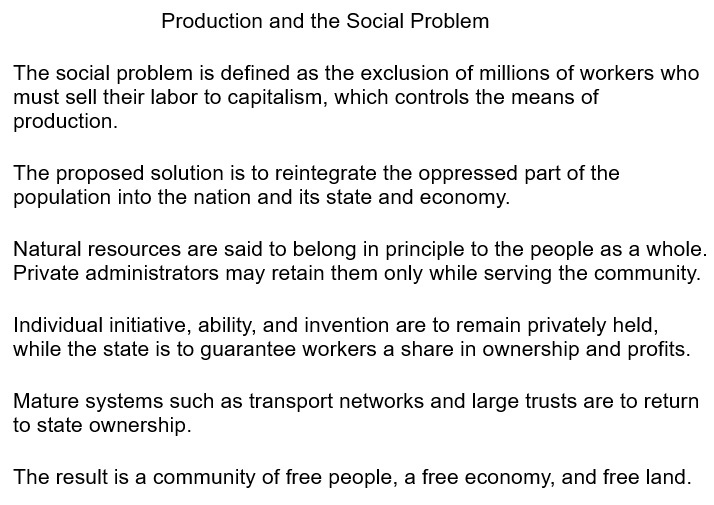 Production and the Social Problem

The social problem is defined as the exclusion of millions of workers who must sell their labor to capitalism, which controls the means of production.

The proposed solution is to reintegrate the oppressed part of the population into the nation and its state and economy.

Natural resources are said to belong in principle to the people as a whole. Private administrators may retain them only while serving the community.

Individual initiative, ability, and invention are to remain privately held, while the state is to guarantee workers a share in ownership and profits.

Mature systems such as transport networks and large trusts are to return to state ownership.

The result is a community of free people, a free economy, and free land.